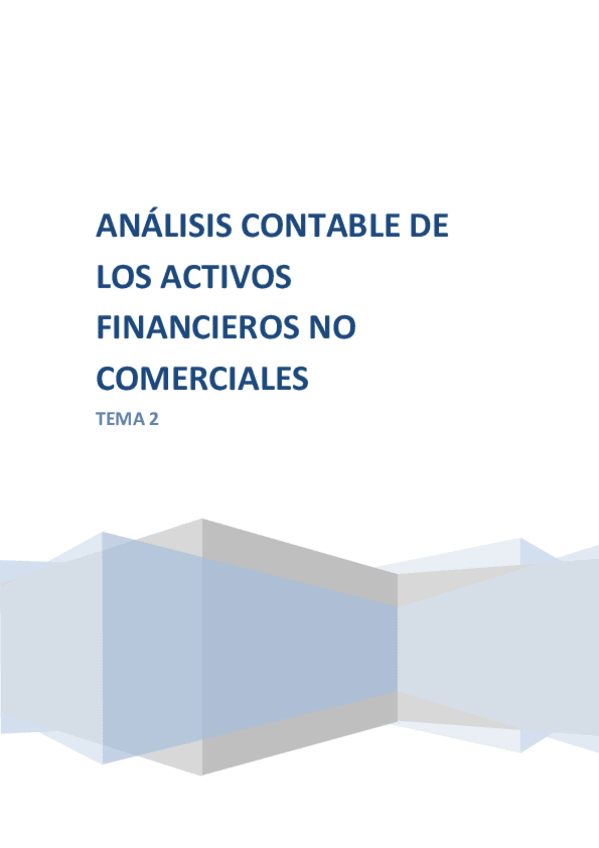 ANÁLISIS CONTABLE DE LOS ACTIVOS FINANCIEROS NO COMERCIALES

TEMA 2